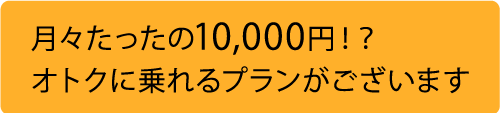 月々たったの10,000円！？
オトクに乗れるプランがございます